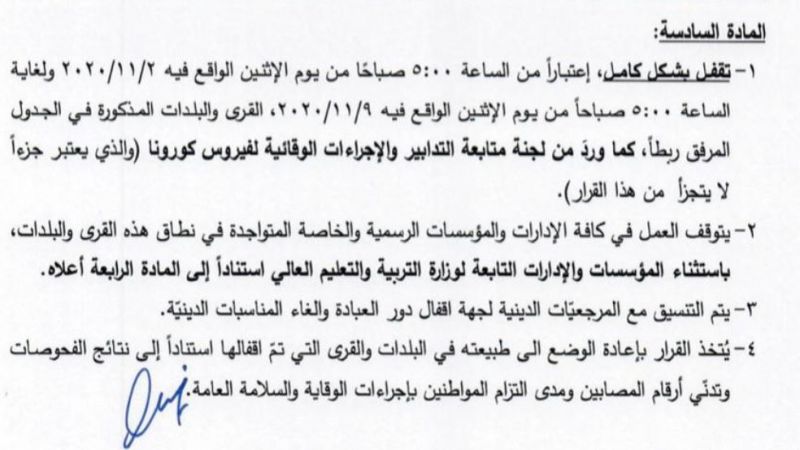 المادة السادسة:

١- تقفل بشكل كامل، إعتباراً من الساعة ٥:٠٠ صباحًا من يوم الإثنين الواقع فيه ٢٠٢٠/١١/٢ ولغاية الساعة ٥:٠٠ صباحاً من يوم الإثنين الواقع فيه ٢٠٢٠/١١/٩، القرى والبلدات المذكورة في الجدول المرفق ربطاً، كما وردَ من لجنة متابعة التدابير والإجراءات الوقائية لفيروس كورونا (والذي يعتبر جزءاً لا يتجزأ من هذا القرار).

٢- يتوقف العمل في كافة الإدارات والمؤسسات الرسمية والخاصة المتواجدة في نطاق هذه القرى والبلدات، باستثناء المؤسسات والإدارات التابعة لوزارة التربية والتعليم العالي استناداً إلى المادة الرابعة أعلاه.

٣- يتم التنسيق مع المرجعيّات الدينية لجهة اقفال دور العبادة والغاء المناسبات الدينيّة.

٤- يُتخذ القرار بإعادة الوضع الى طبيعته في البلدات والقرى التي تمّ اقفالها استناداً إلى نتائج الفحوصات وتدنّي أرقام المصابين ومدى التزام المواطنين بإجراءات الوقاية والسلامة العامة.